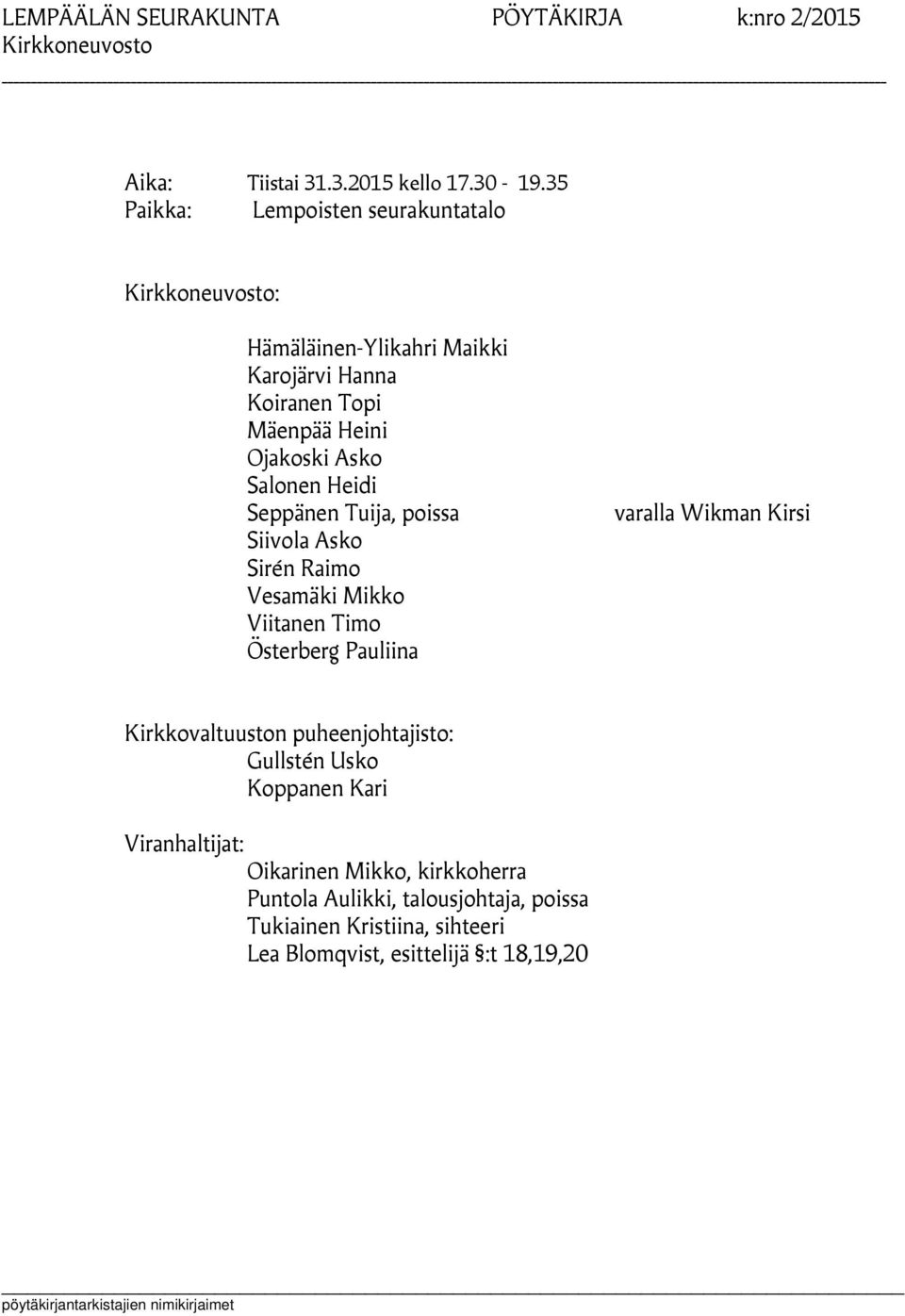 LEMPÄÄLÄN SEURAKUNTA PÖYTÄKIRJA k:nro 2/2015
Kirkkoneuvosto

Aika: Tiistai 31.3.2015 kello 17.30 - 19.35
Paikka: Lempoisten seurakuntatalo

Kirkkoneuvosto:

Hämäläinen-Ylikahri Maikki
Karojärvi Hanna
Koiranen Topi
Mäenpää Heini
Ojakoski Asko
Salonen Heidi
Seppänen Tuija, poissa varalla Wikman Kirsi
Siivola Asko
Sirén Raimo
Vesamäki Mikko
Viitanen Timo
Österberg Pauliina

Kirkkovaltuuston puheenjohtajisto:
Gullstén Usko
Koppanen Kari

Viranhaltijat:
Oikarinen Mikko, kirkkoherra
Puntola Aulikki, talousjohtaja, poissa
Tukiainen Kristiina, sihteeri
Lea Blomqvist, esittelijä §:t 18,19,20

pöytäkirjantarkistajien nimikirjaimet